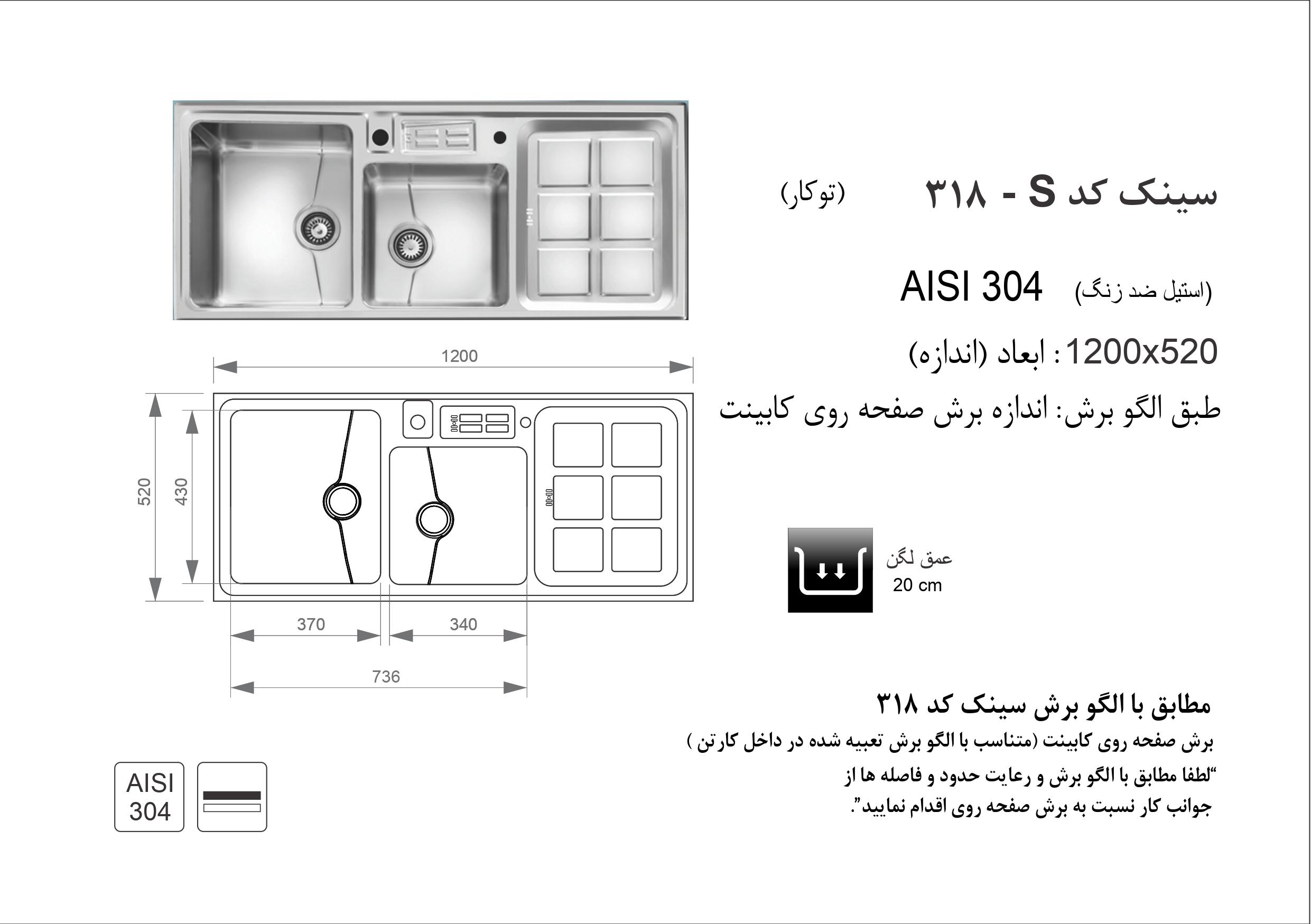 سینک کد S - ۳۱۸ (توکار)

AISI 304 (استیل ضد زنگ)

1200x520 : ابعاد (اندازه)

طبق الگو برش: اندازه برش صفحه روی کابینت

1200

520

430

370

340

736

عمق لگن
20 cm

مطابق با الگو برش سینک کد ۳۱۸

برش صفحه روی کابینت (متناسب با الگو برش تعبیه شده در داخل کارتن )

"لطفا مطابق با الگو برش و رعایت حدود و فاصله ها از جوانب کار نسبت به برش صفحه روی اقدام نمایید".

AISI 304